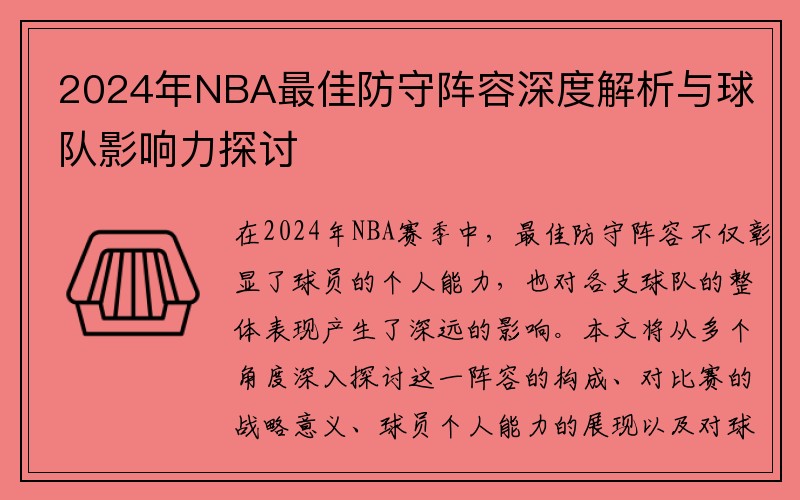 2024年NBA最佳防守阵容深度解析与球队影响力探讨

在2024年NBA赛季中，最佳防守阵容不仅彰显了球员的个人能力，也对各支球队的整体表现产生了深远的影响。本文将从多个角度深入探讨这一阵容的构成、对比赛的战略意义、球员个人能力的展现以及对球